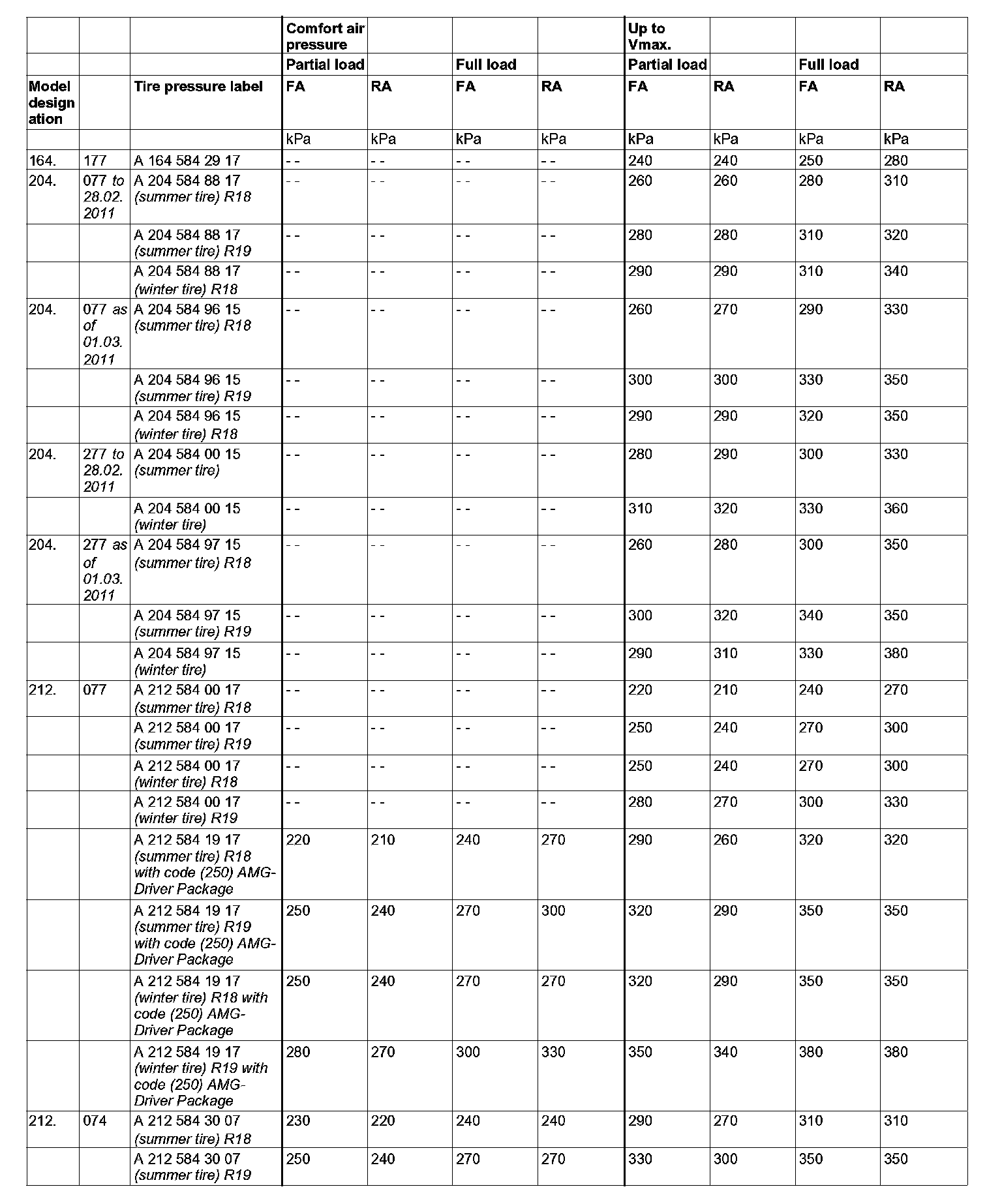 | | | | Comfort air pressure | | | | Up to Vmax. | | | |
|---|---|---|---|---|---|---|---|---|---|---|
| | | | Partial load | | Full load | | Partial load | | Full load | |
| Model designation | | Tire pressure label | FA | RA | FA | RA | FA | RA | FA | RA |
| | | | kPa | kPa | kPa | kPa | kPa | kPa | kPa | kPa |
| 164. | 177 | A 164 584 29 17 | - - | - - | - - | - - | 240 | 240 | 250 | 280 |
| 204. | 077 to 28.02. 2011 | A 204 584 88 17 (summer tire) R18 | - - | - - | - - | - - | 260 | 260 | 280 | 310 |
| | | A 204 584 88 17 (summer tire) R19 | - - | - - | - - | - - | 280 | 280 | 310 | 320 |
| | | A 204 584 88 17 (winter tire) R18 | - - | - - | - - | - - | 290 | 290 | 310 | 340 |
| 204. | 077 as of 01.03. 2011 | A 204 584 96 15 (summer tire) R18 | - - | - - | - - | - - | 260 | 270 | 290 | 330 |
| | | A 204 584 96 15 (summer tire) R19 | - - | - - | - - | - - | 300 | 300 | 330 | 350 |
| | | A 204 584 96 15 (winter tire) R18 | - - | - - | - - | - - | 290 | 290 | 320 | 350 |
| 204. | 277 to 28.02. 2011 | A 204 584 00 15 (summer tire) | - - | - - | - - | - - | 280 | 290 | 300 | 330 |
| | | A 204 584 00 15 (winter tire) | - - | - - | - - | - - | 310 | 320 | 330 | 360 |
| 204. | 277 as of 01.03. 2011 | A 204 584 97 15 (summer tire) R18 | - - | - - | - - | - - | 260 | 280 | 300 | 350 |
| | | A 204 584 97 15 (summer tire) R19 | - - | - - | - - | - - | 300 | 320 | 340 | 350 |
| | | A 204 584 97 15 (winter tire) | - - | - - | - - | - - | 290 | 310 | 330 | 380 |
| 212. | 077 | A 212 584 00 17 (summer tire) R18 | - - | - - | - - | - - | 220 | 210 | 240 | 270 |
| | | A 212 584 00 17 (summer tire) R19 | - - | - - | - - | - - | 250 | 240 | 270 | 300 |
| | | A 212 584 00 17 (winter tire) R18 | - - | - - | - - | - - | 250 | 240 | 270 | 300 |
| | | A 212 584 00 17 (winter tire) R19 | - - | - - | - - | - - | 280 | 270 | 300 | 330 |
| | | A 212 584 19 17 (summer tire) R18 with code (250) AMG-Driver Package | 220 | 210 | 240 | 270 | 290 | 260 | 320 | 320 |
| | | A 212 584 19 17 (summer tire) R19 with code (250) AMG-Driver Package | 250 | 240 | 270 | 300 | 320 | 290 | 350 | 350 |
| | | A 212 584 19 17 (winter tire) R18 with code (250) AMG-Driver Package | 250 | 240 | 270 | 270 | 320 | 290 | 350 | 350 |
| | | A 212 584 19 17 (winter tire) R19 with code (250) AMG-Driver Package | 280 | 270 | 300 | 330 | 350 | 340 | 380 | 380 |
| 212. | 074 | A 212 584 30 07 (summer tire) R18 | 230 | 220 | 240 | 240 | 290 | 270 | 310 | 310 |
| | | A 212 584 30 07 (summer tire) R19 | 250 | 240 | 270 | 270 | 330 | 300 | 350 | 350 |